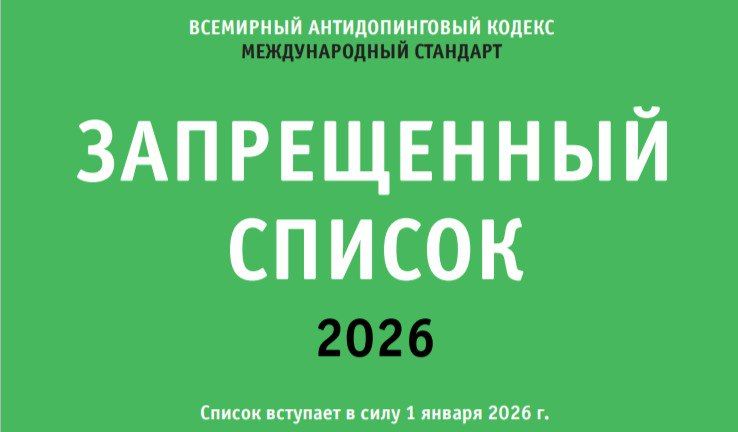 ВСЕМИРНЫЙ АНТИДОПИНГОВЫЙ КОДЕКС
МЕЖДУНАРОДНЫЙ СТАНДАРТ

ЗАПРЕЩЕННЫЙ СПИСОК

2026

Список вступает в силу 1 января 2026 г.